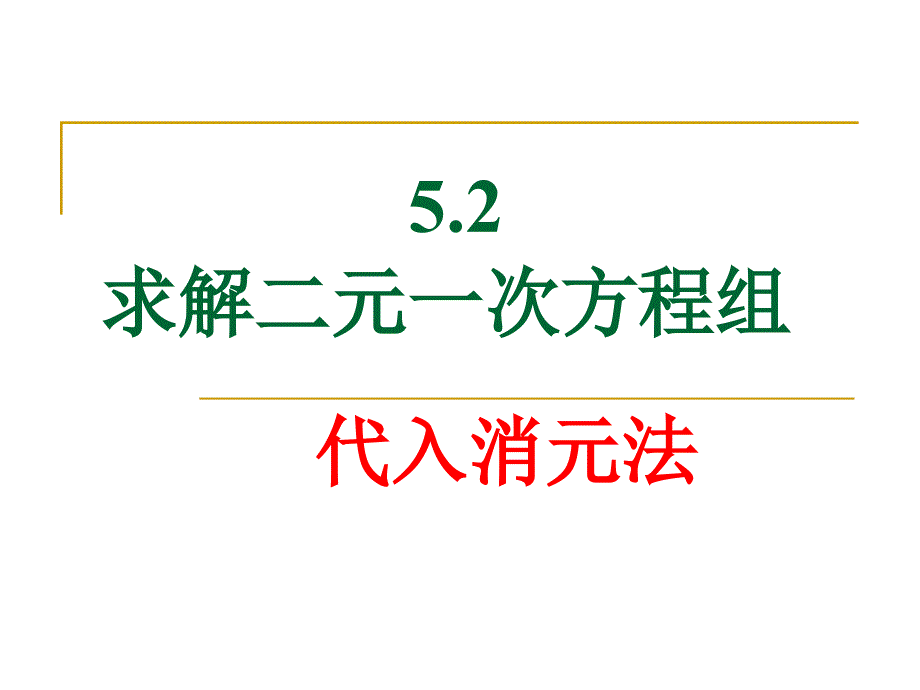 5.2
求解二元一次方程组

代入消元法